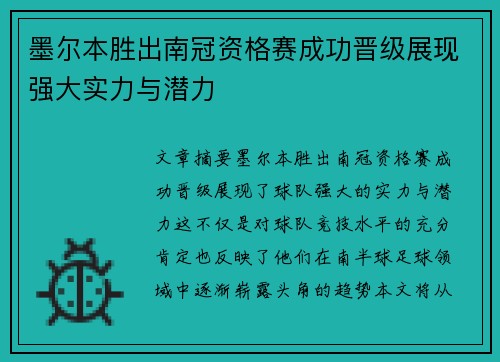 墨尔本胜出南冠资格赛成功晋级展现强大实力与潜力

文章摘要墨尔本胜出南冠资格赛成功晋级展现了球队强大的实力与潜力这不仅是对球队竞技水平的充分肯定也反映了他们在南半球足球领域中逐渐崭露头角的趋势本文将从